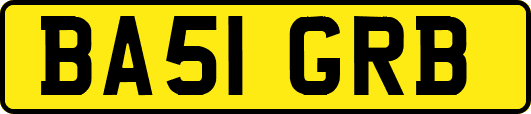 BA51 GRB